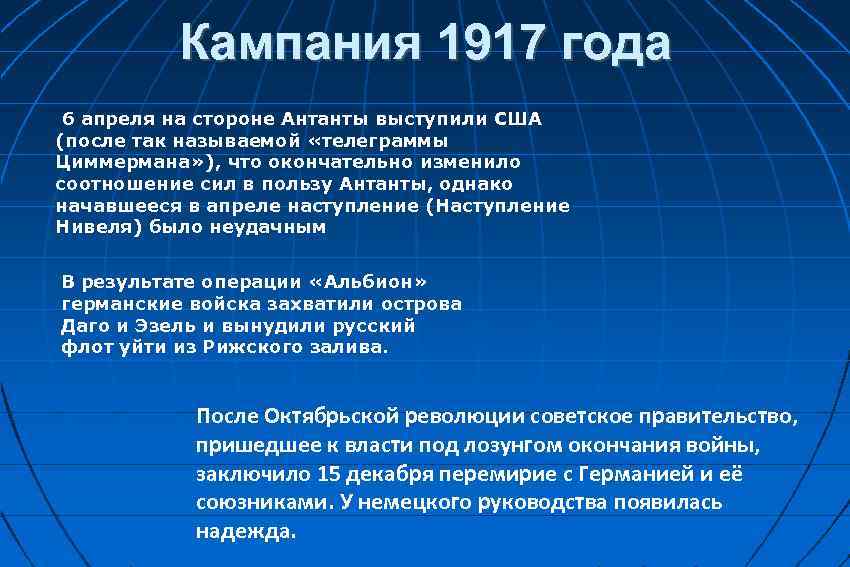 Кампания 1917 года

6 апреля на стороне Антанты выступили США (после так называемой «телеграммы Циммермана»), что окончательно изменило соотношение сил в пользу Антанты, однако начавшееся в апреле наступление (Наступление Нивеля) было неудачным

В результате операции «Альбион» германские войска захватили острова Даго и Эзель и вынудили русский флот уйти из Рижского залива.

После Октябрьской революции советское правительство, пришедшее к власти под лозунгом окончания войны, заключило 15 декабря перемирие с Германией и её союзниками. У немецкого руководства появилась надежда.